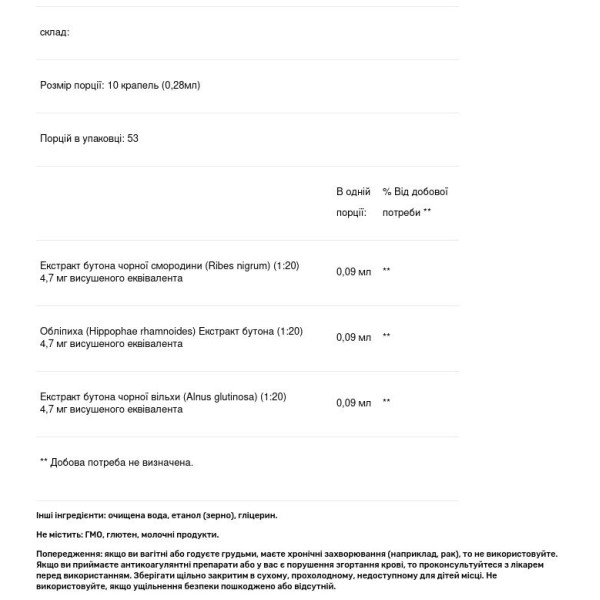 склад:

Розмір порції: 10 крапель (0,28мл)

Порцій в упаковці: 53

| | В одній порції: | % Від добової потреби ** |
|---|---|---|
| Екстракт бутона чорної смородини (Ribes nigrum) (1:20) 4,7 мг висушеного еквівалента | 0,09 мл | ** |
| Обліпиха (Hippophae rhamnoides) Екстракт бутона (1:20) 4,7 мг висушеного еквівалента | 0,09 мл | ** |
| Екстракт бутона чорної вільхи (Alnus glutinosa) (1:20) 4,7 мг висушеного еквівалента | 0,09 мл | ** |

** Добова потреба не визначена.

Інші інгредієнти: очищена вода, етанол (зерно), гліцерин.

Не містить: ГМО, глютен, молочні продукти.

Попередження: якщо ви вагітні або годуєте грудьми, маєте хронічні захворювання (наприклад, рак), то не використовуйте. Якщо ви приймаєте антикоагулянтні препарати або у вас є порушення згортання крові, то проконсультуйтеся з лікарем перед використанням. Зберігати щільно закритим в сухому, прохолодному, недоступному для дітей місці. Не використовуйте, якщо ущільнення безпеки пошкоджено або відсутній.